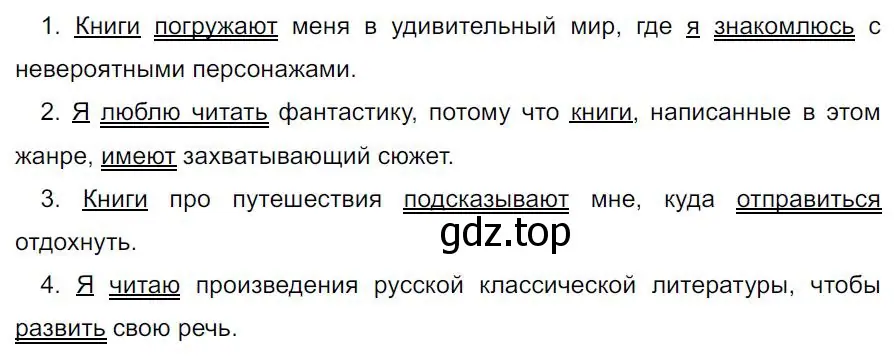 1. Книги погружают меня в удивительный мир, где я знакомлюсь с невероятными персонажами.

2. Я люблю читать фантастику, потому что книги, написанные в этом жанре, имеют захватывающий сюжет.

3. Книги про путешествия подсказывают мне, куда отправиться отдохнуть.

gdz.top

4. Я читаю произведения русской классической литературы, чтобы развить свою речь.